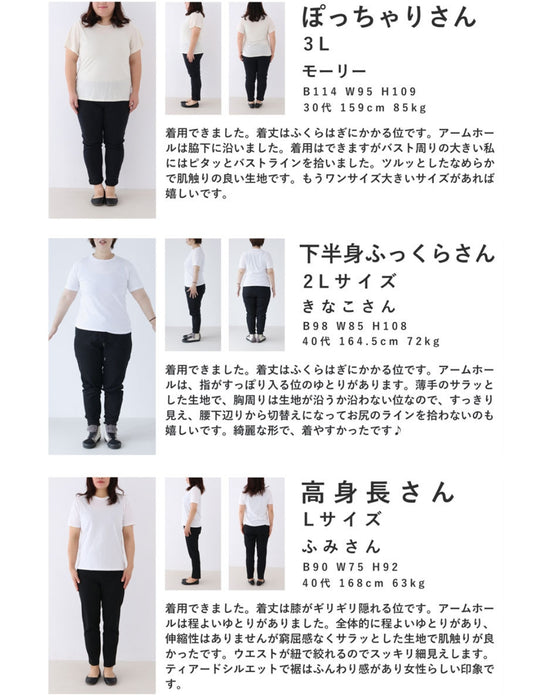 ぽっちゃりさん
3L
モーリー
B114 W95 H109
30代 159cm 85kg

着用できました。着丈はふくらはぎにかかる位です。アームホールは脇下に沿いました。着用はできますがバスト周りの大きい私にはピタッとバストラインを拾いました。ツルッとしたなめらかで肌触りの良い生地です。もうワンサイズ大きいサイズがあれば嬉しいです。

下半身ふっくらさん
2Lサイズ
きなこさん
B98 W85 H108
40代 164.5cm 72kg

着用できました。着丈はふくらはぎにかかる位です。アームホールは、指がすっぽり入る位のゆとりがあります。薄手のサラッとした生地で、胸周りは生地が沿うか沿わない位なので、すっきり見え、腰下辺りから切替えになってお尻のラインを拾わないのも嬉しいです。綺麗な形で、着やすかったです♪

高身長さん
Lサイズ
ふみさん
B90 W75 H92
40代 168cm 63kg

着用できました。着丈は膝がギリギリ隠れる位です。アームホールは程よいゆとりがありました。全体的に程よいゆとりがあり、伸縮性はありませんが窮屈感なくサラッとした生地で肌触りが良かったです。ウエストが紐で絞れるのでスッキリ細見えします。ティアードシルエットで裾はふんわり感があり女性らしい印象です。